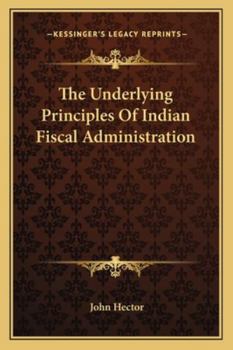 —KESSINGER'S LEGACY REPRINTS—

The Underlying Principles Of Indian Fiscal Administration

John Hector